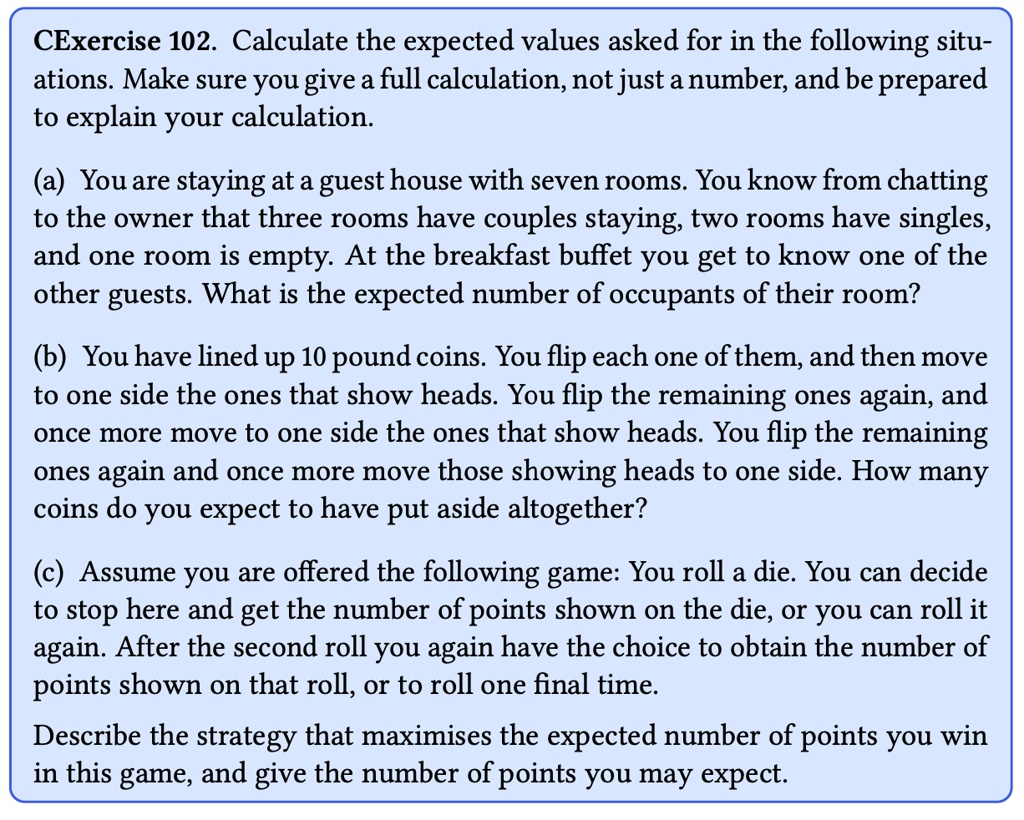 **CExercise 102.** Calculate the expected values asked for in the following situations. Make sure you give a full calculation, not just a number, and be prepared to explain your calculation.

(a) You are staying at a guest house with seven rooms. You know from chatting to the owner that three rooms have couples staying, two rooms have singles, and one room is empty. At the breakfast buffet you get to know one of the other guests. What is the expected number of occupants of their room?

(b) You have lined up 10 pound coins. You flip each one of them, and then move to one side the ones that show heads. You flip the remaining ones again, and once more move to one side the ones that show heads. You flip the remaining ones again and once more move those showing heads to one side. How many coins do you expect to have put aside altogether?

(c) Assume you are offered the following game: You roll a die. You can decide to stop here and get the number of points shown on the die, or you can roll it again. After the second roll you again have the choice to obtain the number of points shown on that roll, or to roll one final time.

Describe the strategy that maximises the expected number of points you win in this game, and give the number of points you may expect.